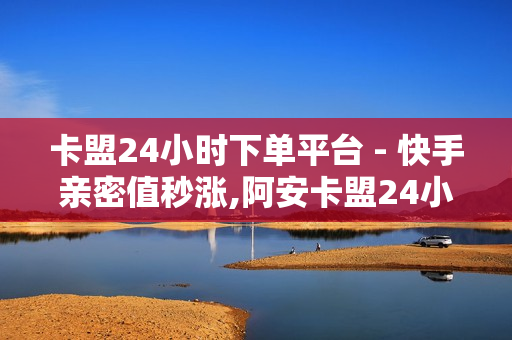 卡盟24小时下单平台 - 快手亲密值秒涨,阿安卡盟24小